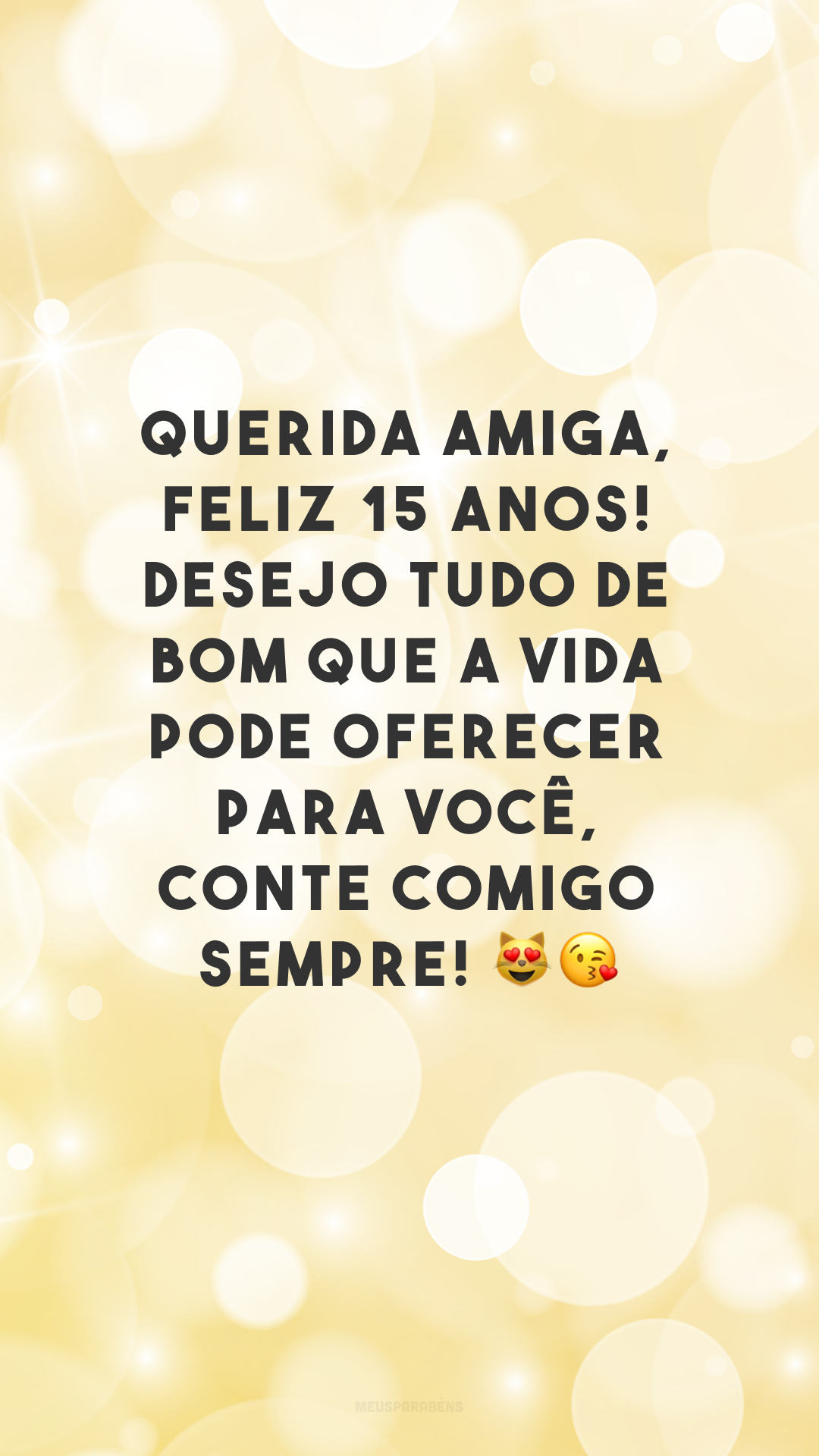 QUERIDA AMIGA, FELIZ 15 ANOS! DESEJO TUDO DE BOM QUE A VIDA PODE OFERECER PARA VOCÊ, CONTE COMIGO SEMPRE! 😻😘

MEUSPARABÉNS